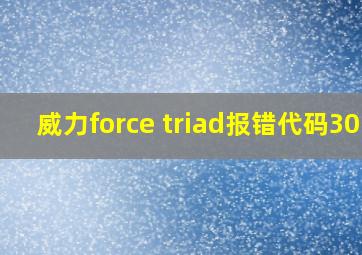 威力force triad报错代码30